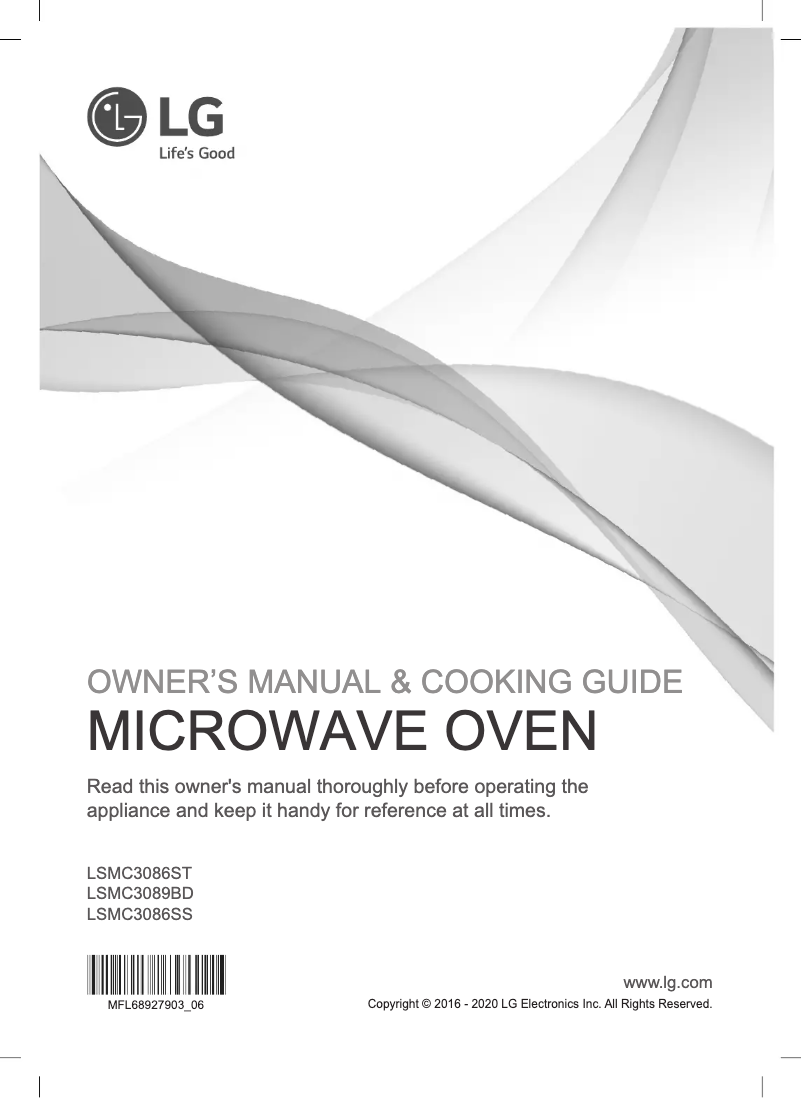 LG
Life's Good

OWNER'S MANUAL & COOKING GUIDE
MICROWAVE OVEN

Read this owner's manual thoroughly before operating the appliance and keep it handy for reference at all times.

LSMC3086ST
LSMC3089BD
LSMC3086SS

MFL68927903_06

www.lg.com
Copyright © 2016 - 2020 LG Electronics Inc. All Rights Reserved.